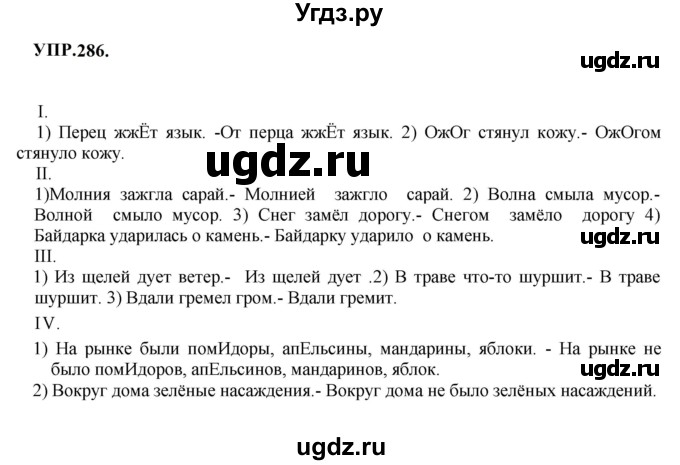 Угдз.ру

УПР.286.

ugdz.ru

I.
1) Перец жжЁт язык. -От перца жжЁт язык. 2) ОжОг стянул кожу.- ОжОгом стянуло кожу.

ugdz.ru

II.
1)Молния зажгла сарай.- Молнией зажгло сарай. 2) Волна смыла мусор.- Волной смыло мусор. 3) Снег замёл дорогу.- Снегом замёло дорогу 4) Байдарка ударилась о камень.- Байдарку ударило о камень.

ugdz.ru

III.
1) Из щелей дует ветер.- Из щелей дует .2) В траве что-то шуршит.- В траве шуршит. 3) Вдали гремел гром.- Вдали гремит.

IV.
1) На рынке были помИдоры, апЕльсины, мандарины, яблоки. - На рынке не было помИдоров, апЕльсинов, мандаринов, яблок.

ugdz.ru

2) Вокруг дома зелёные насаждения.- Вокруг дома не было зелёных насаждений.

ugdz.ru